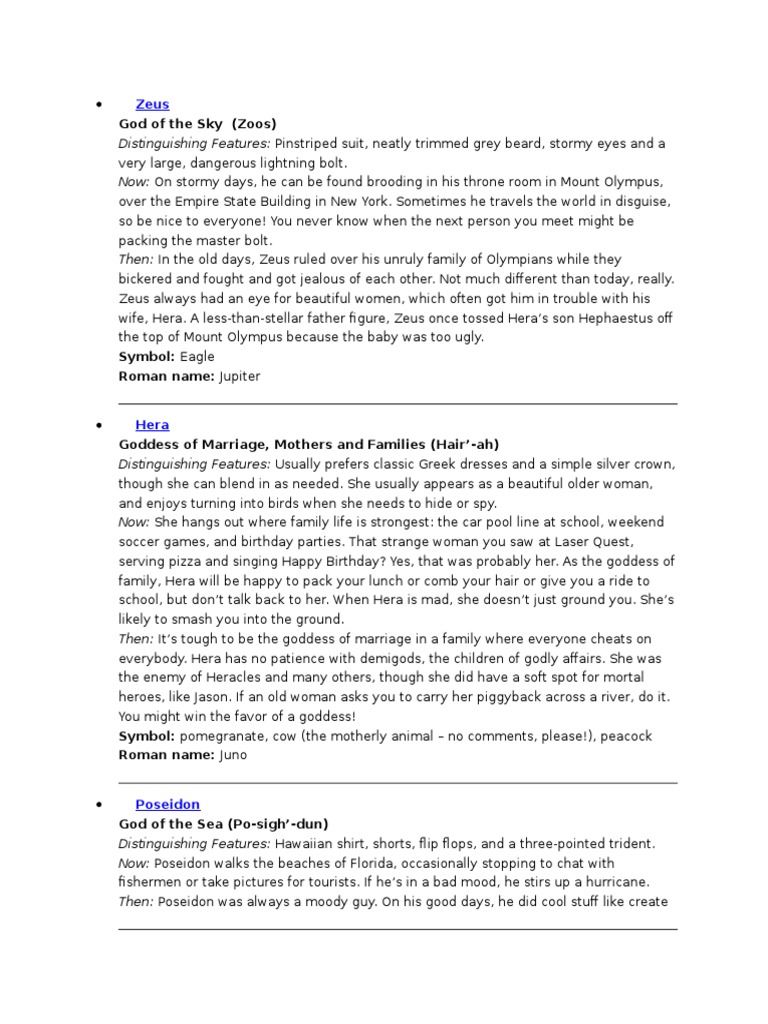 • Zeus

God of the Sky (Zoos)

Distinguishing Features: Pinstriped suit, neatly trimmed grey beard, stormy eyes and a very large, dangerous lightning bolt.

Now: On stormy days, he can be found brooding in his throne room in Mount Olympus, over the Empire State Building in New York. Sometimes he travels the world in disguise, so be nice to everyone! You never know when the next person you meet might be packing the master bolt.

Then: In the old days, Zeus ruled over his unruly family of Olympians while they bickered and fought and got jealous of each other. Not much different than today, really. Zeus always had an eye for beautiful women, which often got him in trouble with his wife, Hera. A less-than-stellar father figure, Zeus once tossed Hera's son Hephaestus off the top of Mount Olympus because the baby was too ugly.

Symbol: Eagle

Roman name: Jupiter

• Hera

Goddess of Marriage, Mothers and Families (Hair'-ah)

Distinguishing Features: Usually prefers classic Greek dresses and a simple silver crown, though she can blend in as needed. She usually appears as a beautiful older woman, and enjoys turning into birds when she needs to hide or spy.

Now: She hangs out where family life is strongest: the car pool line at school, weekend soccer games, and birthday parties. That strange woman you saw at Laser Quest, serving pizza and singing Happy Birthday? Yes, that was probably her. As the goddess of family, Hera will be happy to pack your lunch or comb your hair or give you a ride to school, but don't talk back to her. When Hera is mad, she doesn't just ground you. She's likely to smash you into the ground.

Then: It's tough to be the goddess of marriage in a family where everyone cheats on everybody. Hera has no patience with demigods, the children of godly affairs. She was the enemy of Heracles and many others, though she did have a soft spot for mortal heroes, like Jason. If an old woman asks you to carry her piggyback across a river, do it. You might win the favor of a goddess!

Symbol: pomegranate, cow (the motherly animal – no comments, please!), peacock

Roman name: Juno

• Poseidon

God of the Sea (Po-sigh'-dun)

Distinguishing Features: Hawaiian shirt, shorts, flip flops, and a three-pointed trident.

Now: Poseidon walks the beaches of Florida, occasionally stopping to chat with fishermen or take pictures for tourists. If he's in a bad mood, he stirs up a hurricane.

Then: Poseidon was always a moody guy. On his good days, he did cool stuff like create